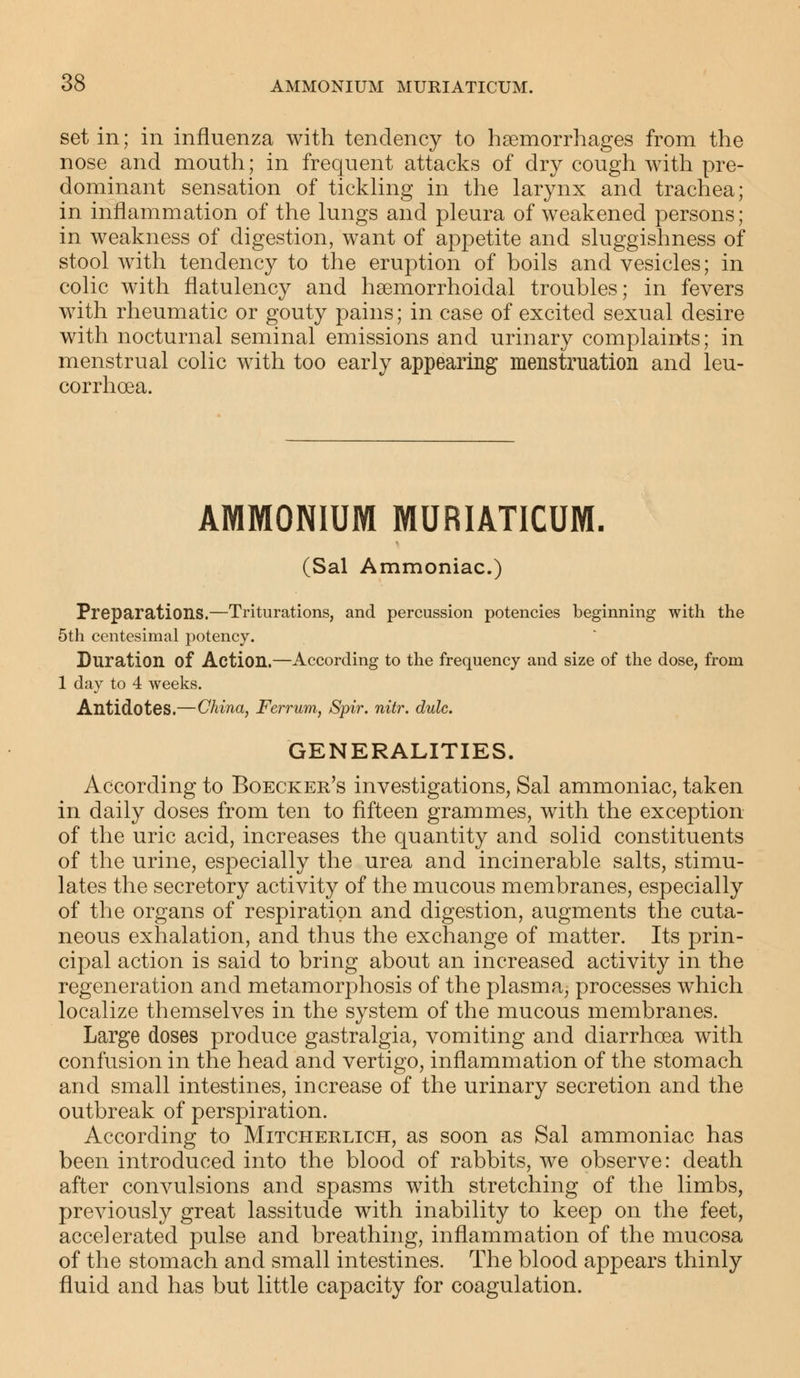 38 AMMONIUM MURIATICUM.

set in; in influenza with tendency to hæmorrhages from the nose and mouth; in frequent attacks of dry cough with predominant sensation of tickling in the larynx and trachea; in inflammation of the lungs and pleura of weakened persons; in weakness of digestion, want of appetite and sluggishness of stool with tendency to the eruption of boils and vesicles; in colic with flatulency and hæmorrhoidal troubles; in fevers with rheumatic or gouty pains; in case of excited sexual desire with nocturnal seminal emissions and urinary complaints; in menstrual colic with too early appearing menstruation and leucorrhœa.

AMMONIUM MURIATICUM.

(Sal Ammoniac.)

Preparations.—Triturations, and percussion potencies beginning with the 5th centesimal potency.

Duration of Action.—According to the frequency and size of the dose, from 1 day to 4 weeks.

Antidotes.—China, Ferrum, Spir. nitr. dulc.

GENERALITIES.

According to Boecker's investigations, Sal ammoniac, taken in daily doses from ten to fifteen grammes, with the exception of the uric acid, increases the quantity and solid constituents of the urine, especially the urea and incinerable salts, stimulates the secretory activity of the mucous membranes, especially of the organs of respiration and digestion, augments the cutaneous exhalation, and thus the exchange of matter. Its principal action is said to bring about an increased activity in the regeneration and metamorphosis of the plasma, processes which localize themselves in the system of the mucous membranes. Large doses produce gastralgia, vomiting and diarrhœa with confusion in the head and vertigo, inflammation of the stomach and small intestines, increase of the urinary secretion and the outbreak of perspiration.

According to Mitcherlich, as soon as Sal ammoniac has been introduced into the blood of rabbits, we observe: death after convulsions and spasms with stretching of the limbs, previously great lassitude with inability to keep on the feet, accelerated pulse and breathing, inflammation of the mucosa of the stomach and small intestines. The blood appears thinly fluid and has but little capacity for coagulation.